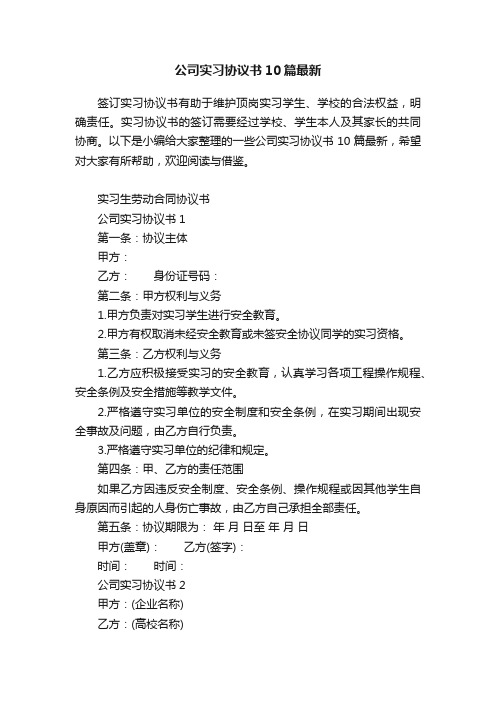 公司实习协议书10篇最新

签订实习协议书有助于维护顶岗实习学生、学校的合法权益，明确责任。实习协议书的签订需要经过学校、学生本人及其家长的共同协商。以下是小编给大家整理的一些公司实习协议书10篇最新，希望对大家有所帮助，欢迎阅读与借鉴。

实习生劳动合同协议书

公司实习协议书1

第一条：协议主体

甲方：

乙方：　　身份证号码：

第二条：甲方权利与义务

1.甲方负责对实习学生进行安全教育。

2.甲方有权取消未经安全教育或未签安全协议同学的实习资格。

第三条：乙方权利与义务

1.乙方应积极接受实习的安全教育，认真学习各项工程操作规程、安全条例及安全措施等教学文件。

2.严格遵守实习单位的安全制度和安全条例，在实习期间出现安全事故及问题，由乙方自行负责。

3.严格遵守实习单位的纪律和规定。

第四条：甲、乙方的责任范围

如果乙方因违反安全制度、安全条例、操作规程或因其他学生自身原因而引起的人身伤亡事故，由乙方自己承担全部责任。

第五条：协议期限为： 年 月 日至 年 月 日

甲方(盖章)：　　乙方(签字)：

时间：　　时间：

公司实习协议书2

甲方：(企业名称)

乙方：(高校名称)